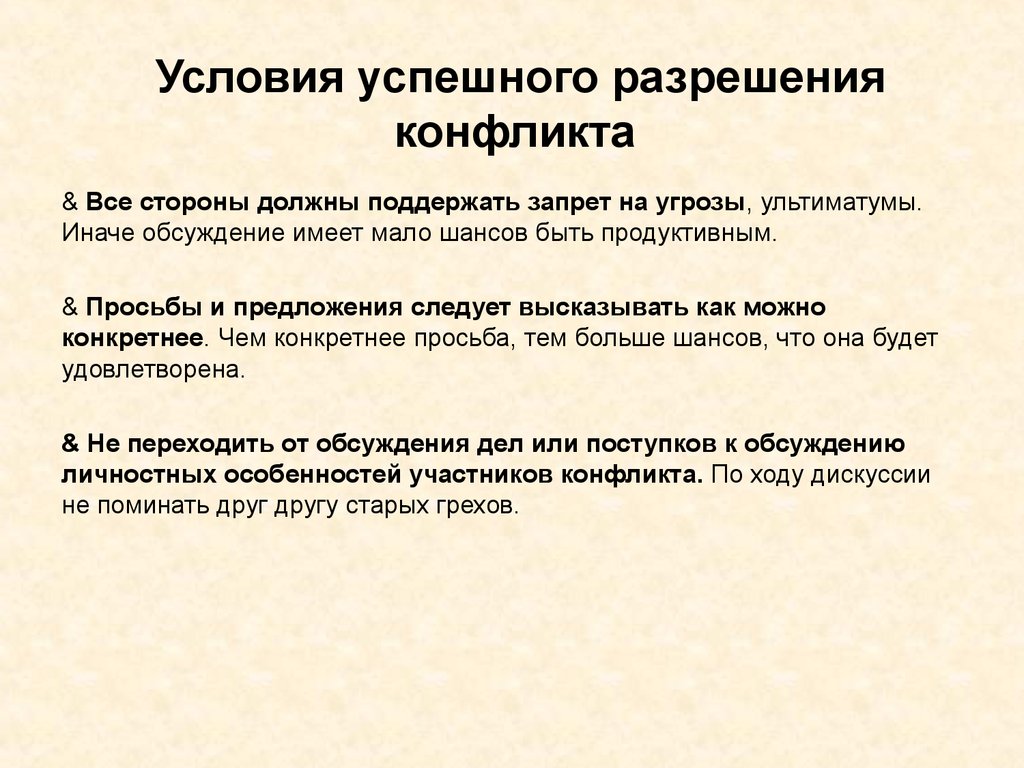 Условия успешного разрешения конфликта

& Все стороны должны поддержать запрет на угрозы, ультиматумы. Иначе обсуждение имеет мало шансов быть продуктивным.

& Просьбы и предложения следует высказывать как можно конкретнее. Чем конкретнее просьба, тем больше шансов, что она будет удовлетворена.

& Не переходить от обсуждения дел или поступков к обсуждению личностных особенностей участников конфликта. По ходу дискуссии не поминать друг другу старых грехов.